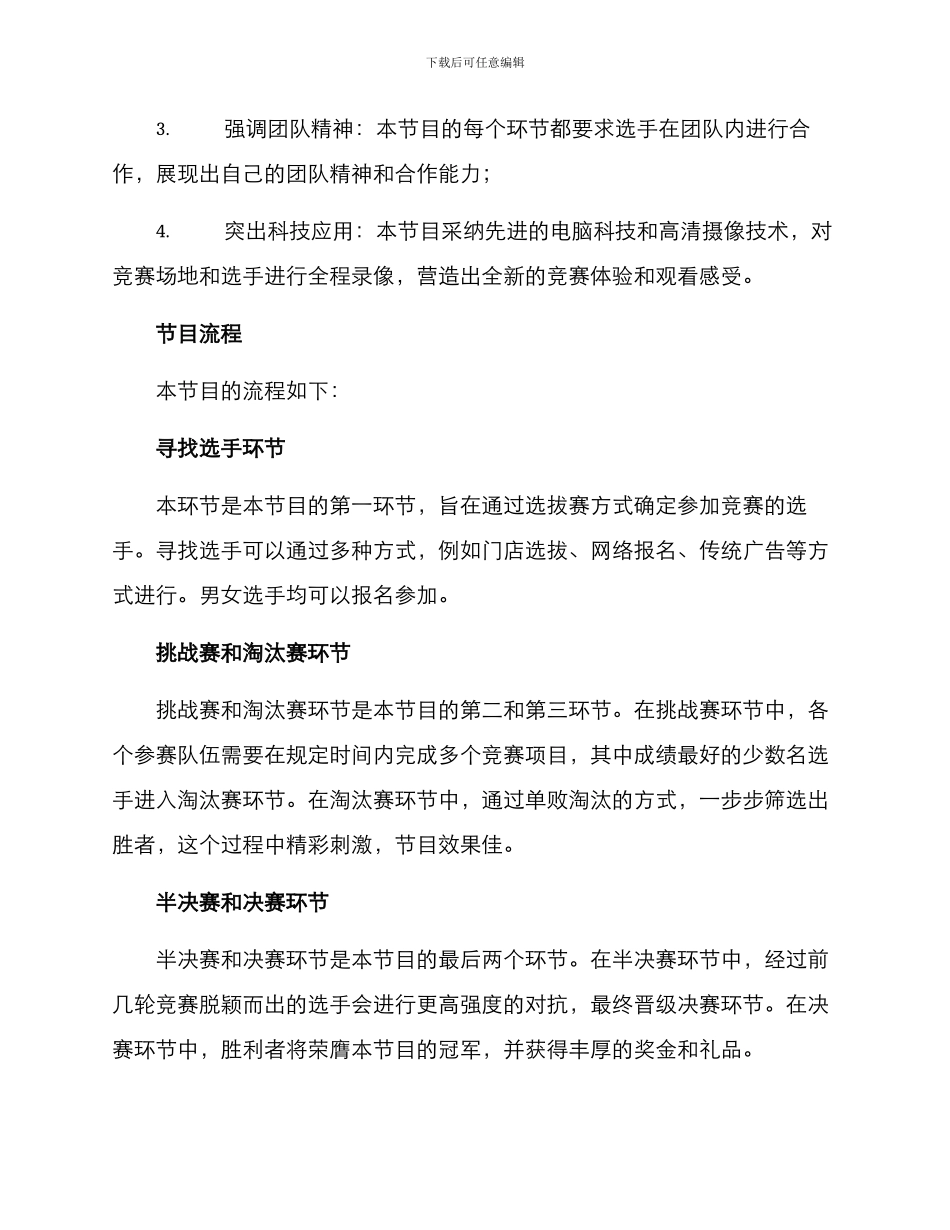 下载后可任意编辑

3. 强调团队精神：本节目的每个环节都要求选手在团队内进行合作，展现出自己的团队精神和合作能力；

4. 突出科技应用：本节目采纳先进的电脑科技和高清摄像技术，对竞赛场地和选手进行全程录像，营造出全新的竞赛体验和观看感受。

节目流程

本节目的流程如下：

寻找选手环节

本环节是本节目的第一环节，旨在通过选拔赛方式确定参加竞赛的选手。寻找选手可以通过多种方式，例如门店选拔、网络报名、传统广告等方式进行。男女选手均可以报名参加。

挑战赛和淘汰赛环节

挑战赛和淘汰赛环节是本节目的第二和第三环节。在挑战赛环节中，各个参赛队伍需要在规定时间内完成多个竞赛项目，其中成绩最好的少数名选手进入淘汰赛环节。在淘汰赛环节中，通过单败淘汰的方式，一步步筛选出胜者，这个过程中精彩刺激，节目效果佳。

半决赛和决赛环节

半决赛和决赛环节是本节目的最后两个环节。在半决赛环节中，经过前几轮竞赛脱颖而出的选手会进行更高强度的对抗，最终晋级决赛环节。在决赛环节中，胜利者将荣膺本节目的冠军，并获得丰厚的奖金和礼品。